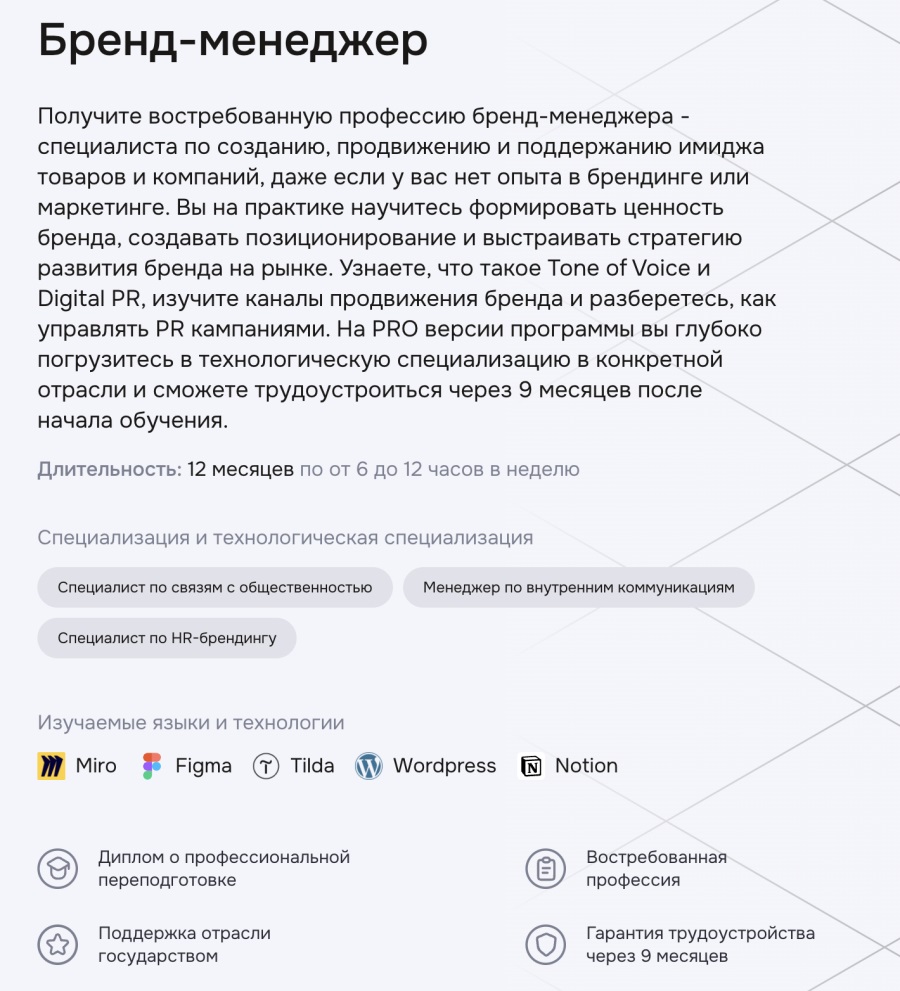 Бренд-менеджер

Получите востребованную профессию бренд-менеджера - специалиста по созданию, продвижению и поддержанию имиджа товаров и компаний, даже если у вас нет опыта в брендинге или маркетинге. Вы на практике научитесь формировать ценность бренда, создавать позиционирование и выстраивать стратегию развития бренда на рынке. Узнаете, что такое Tone of Voice и Digital PR, изучите каналы продвижения бренда и разберетесь, как управлять PR кампаниями. На PRO версии программы вы глубоко погрузитесь в технологическую специализацию в конкретной отрасли и сможете трудоустроиться через 9 месяцев после начала обучения.

Длительность: 12 месяцев по от 6 до 12 часов в неделю

Специализация и технологическая специализация

Специалист по связям с общественностью

Менеджер по внутренним коммуникациям

Специалист по HR-брендингу

Изучаемые языки и технологии

Miro Figma Tilda Wordpress Notion

Диплом о профессиональной переподготовке

Востребованная профессия

Поддержка отрасли государством

Гарантия трудоустройства через 9 месяцев